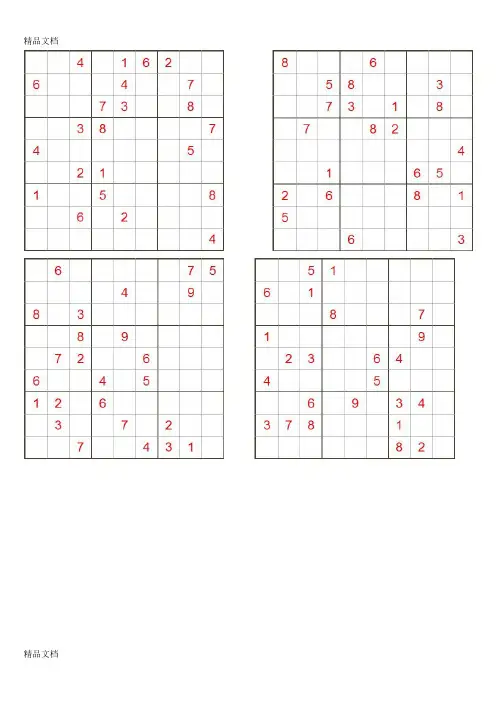 精品文档

| | | | | | | | | |
|---|---|---|---|---|---|---|---|---|
| | | 4 | | 1 | 6 | 2 | | |
| 6 | | | | 4 | | | 7 | |
| | | | 7 | 3 | | | 8 | |
| | | 3 | 8 | | | | | 7 |
| 4 | | | | | | | 5 | |
| | | 2 | 1 | | | | | |
| 1 | | | 5 | | | | | 8 |
| | | 6 | | 2 | | | | |
| | | | | | | | | 4 |

| | | | | | | | | |
|---|---|---|---|---|---|---|---|---|
| 8 | | | | 6 | | | | |
| | | 5 | 8 | | | | 3 | |
| | | 7 | 3 | | 1 | | 8 | |
| | 7 | | | 8 | 2 | | | |
| | | | | | | | | 4 |
| | | 1 | | | | 6 | 5 | |
| 2 | | 6 | | | | 8 | | 1 |
| 5 | | | | | | | | |
| | | | 6 | | | | | 3 |

| | | | | | | | | |
|---|---|---|---|---|---|---|---|---|
| | 6 | | | | | | 7 | 5 |
| | | | | 4 | | | 9 | |
| 8 | | 3 | | | | | | |
| | | 8 | | 9 | | | | |
| | 7 | 2 | | | 6 | | | |
| 6 | | | 4 | | 5 | | | |
| 1 | 2 | | 6 | | | | | |
| | 3 | | | 7 | | 2 | | |
| | | 7 | | | 4 | 3 | 1 | |

| | | | | | | | | |
|---|---|---|---|---|---|---|---|---|
| | | 5 | 1 | | | | | |
| 6 | | 1 | | | | | | |
| | | | 8 | | | | 7 | |
| 1 | | | | | | | 9 | |
| | 2 | 3 | | | 6 | 4 | | |
| 4 | | | | | 5 | | | |
| | | 6 | | 9 | | 3 | 4 | |
| 3 | 7 | 8 | | | | 1 | | |
| | | | | | | 8 | 2 | |

精品文档